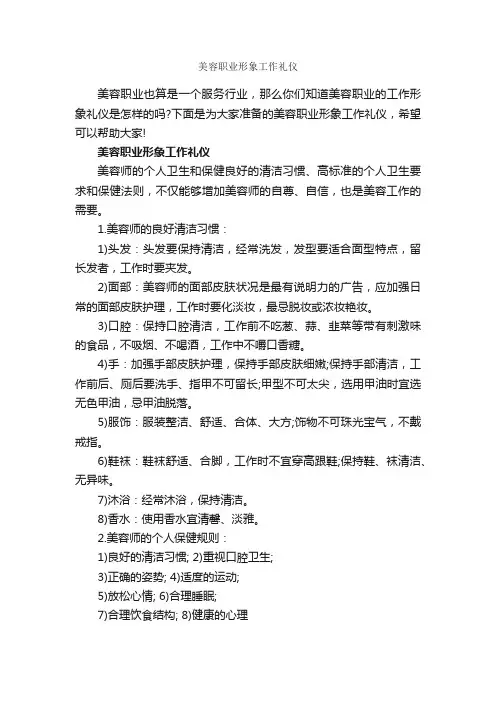 美容职业形象工作礼仪

美容职业也算是一个服务行业，那么你们知道美容职业的工作形象礼仪是怎样的吗?下面是为大家准备的美容职业形象工作礼仪，希望可以帮助大家!

美容职业形象工作礼仪

美容师的个人卫生和保健良好的清洁习惯、高标准的个人卫生要求和保健法则，不仅能够增加美容师的自尊、自信，也是美容工作的需要。

1.美容师的良好清洁习惯：

1)头发：头发要保持清洁，经常洗发，发型要适合面型特点，留长发者，工作时要夹发。

2)面部：美容师的面部皮肤状况是最有说明力的广告，应加强日常的面部皮肤护理，工作时要化淡妆，最忌脱妆或浓妆艳妆。

3)口腔：保持口腔清洁，工作前不吃葱、蒜、韭菜等带有刺激味的食品，不吸烟、不喝酒，工作中不嚼口香糖。

4)手：加强手部皮肤护理，保持手部皮肤细嫩;保持手部清洁，工作前后、厕后要洗手、指甲不可留长;甲型不可太尖，选用甲油时宜选无色甲油，忌甲油脱落。

5)服饰：服装整洁、舒适、合体、大方;饰物不可珠光宝气，不戴戒指。

6)鞋袜：鞋袜舒适、合脚，工作时不宜穿高跟鞋;保持鞋、袜清洁、无异味。

7)沐浴：经常沐浴，保持清洁。

8)香水：使用香水宜清馨、淡雅。

2.美容师的个人保健规则：

1)良好的清洁习惯; 2)重视口腔卫生;

3)正确的姿势; 4)适度的运动;

5)放松心情; 6)合理睡眠;

7)合理饮食结构; 8)健康的心理